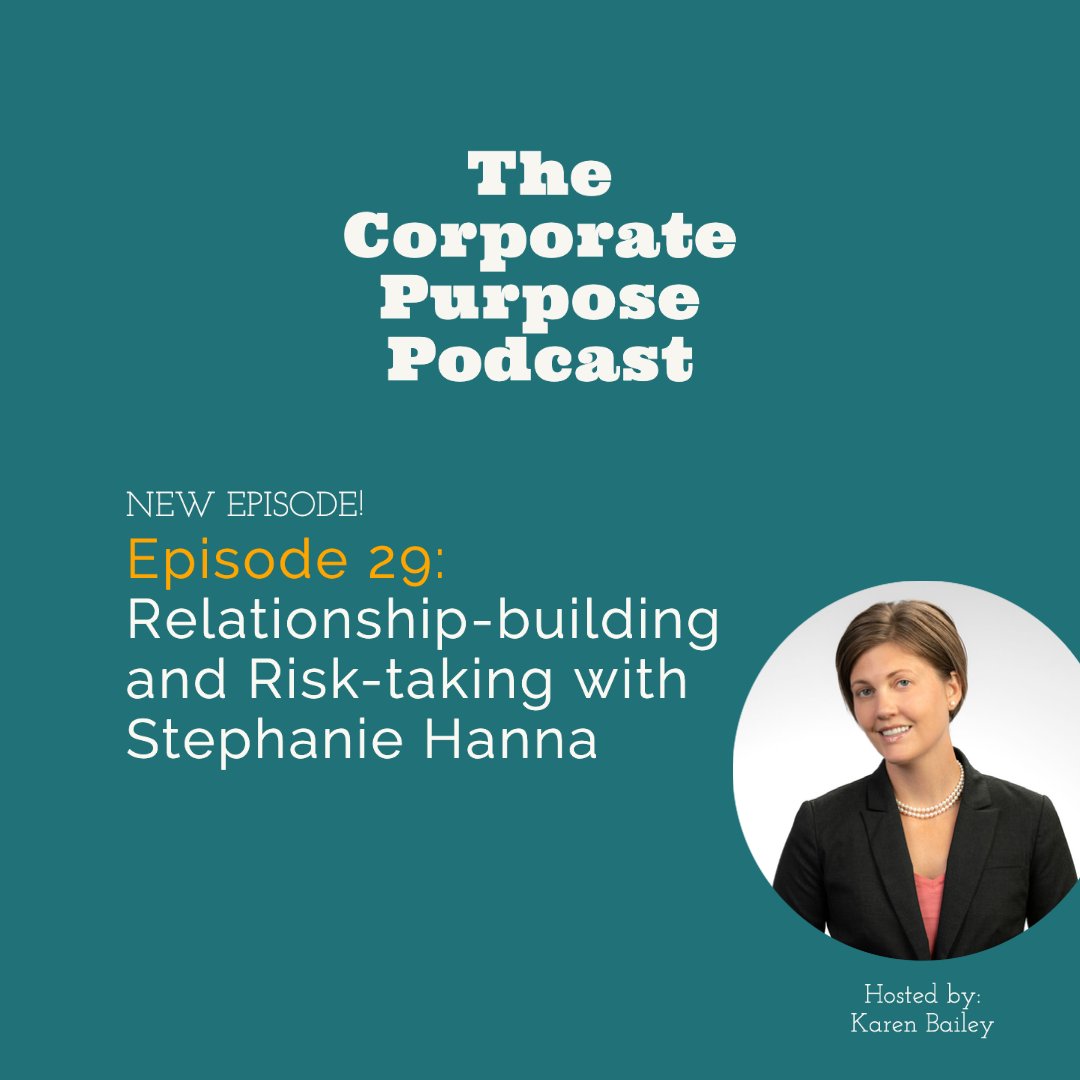 The Corporate Purpose Podcast

NEW EPISODE!

Episode 29: Relationship-building and Risk-taking with Stephanie Hanna

Hosted by: Karen Bailey